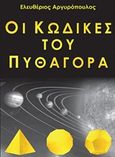 Ελευθέριος Αργυρόπουλος

ΟΙ ΚΩΔΙΚΕΣ ΤΟΥ ΠΥΘΑΓΟΡΑ